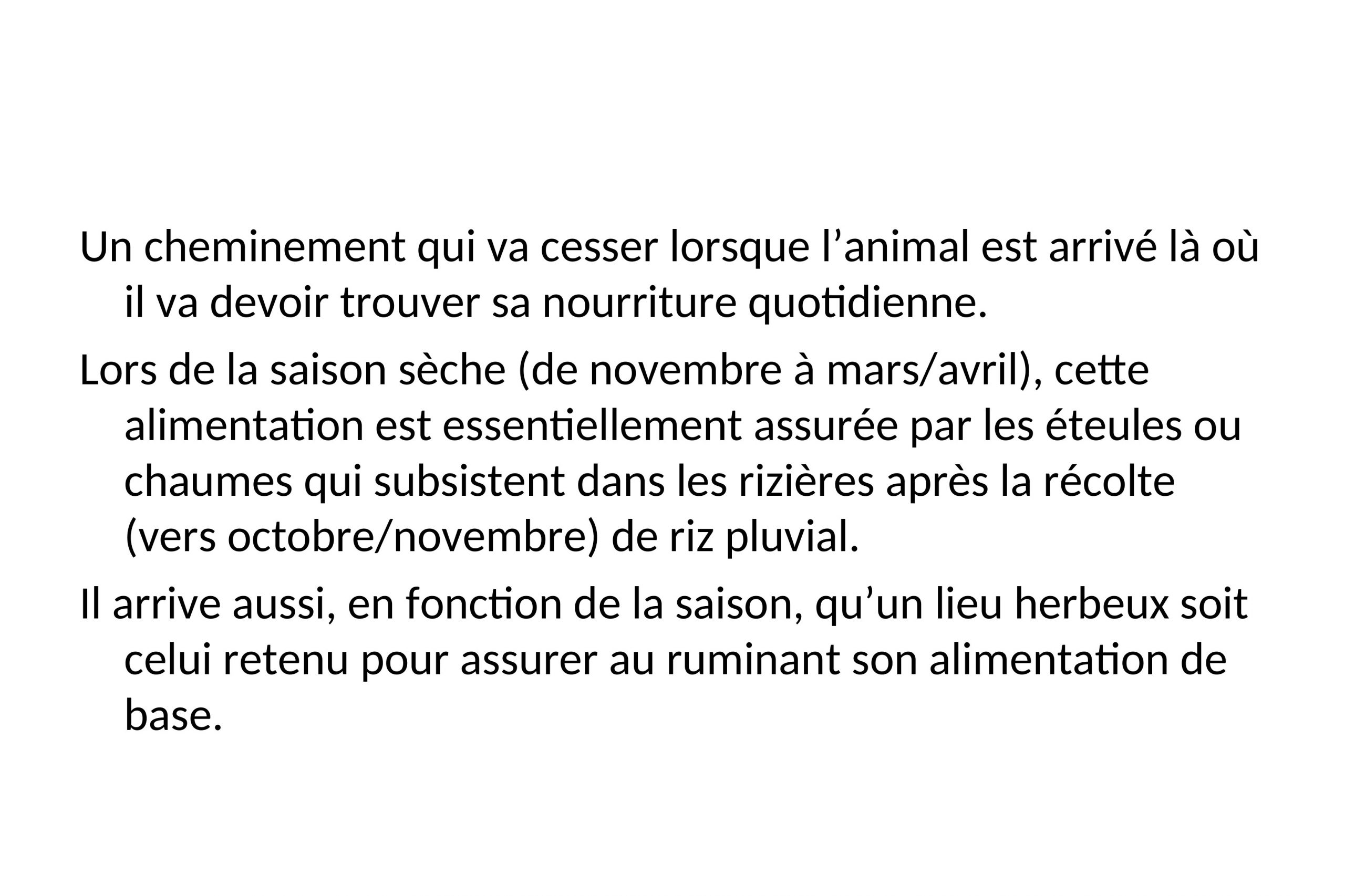 Un cheminement qui va cesser lorsque l’animal est arrivé là où il va devoir trouver sa nourriture quotidienne.

Lors de la saison sèche (de novembre à mars/avril), cette alimentation est essentiellement assurée par les éteules ou chaumes qui subsistent dans les rizières après la récolte (vers octobre/novembre) de riz pluvial.

Il arrive aussi, en fonction de la saison, qu’un lieu herbeux soit celui retenu pour assurer au ruminant son alimentation de base.